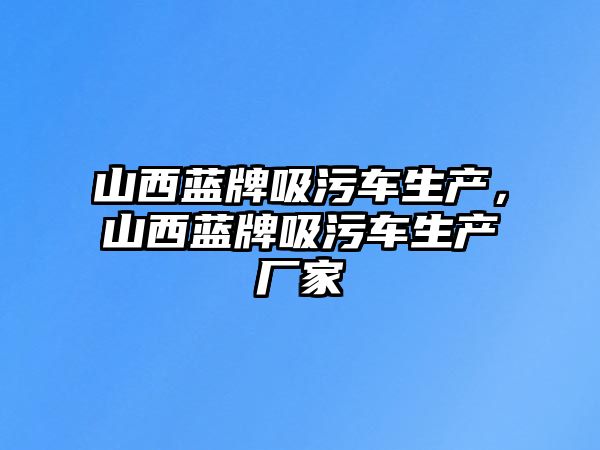 山西蓝牌吸污车生产，山西蓝牌吸污车生产厂家